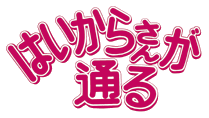 はいからさんが
通る